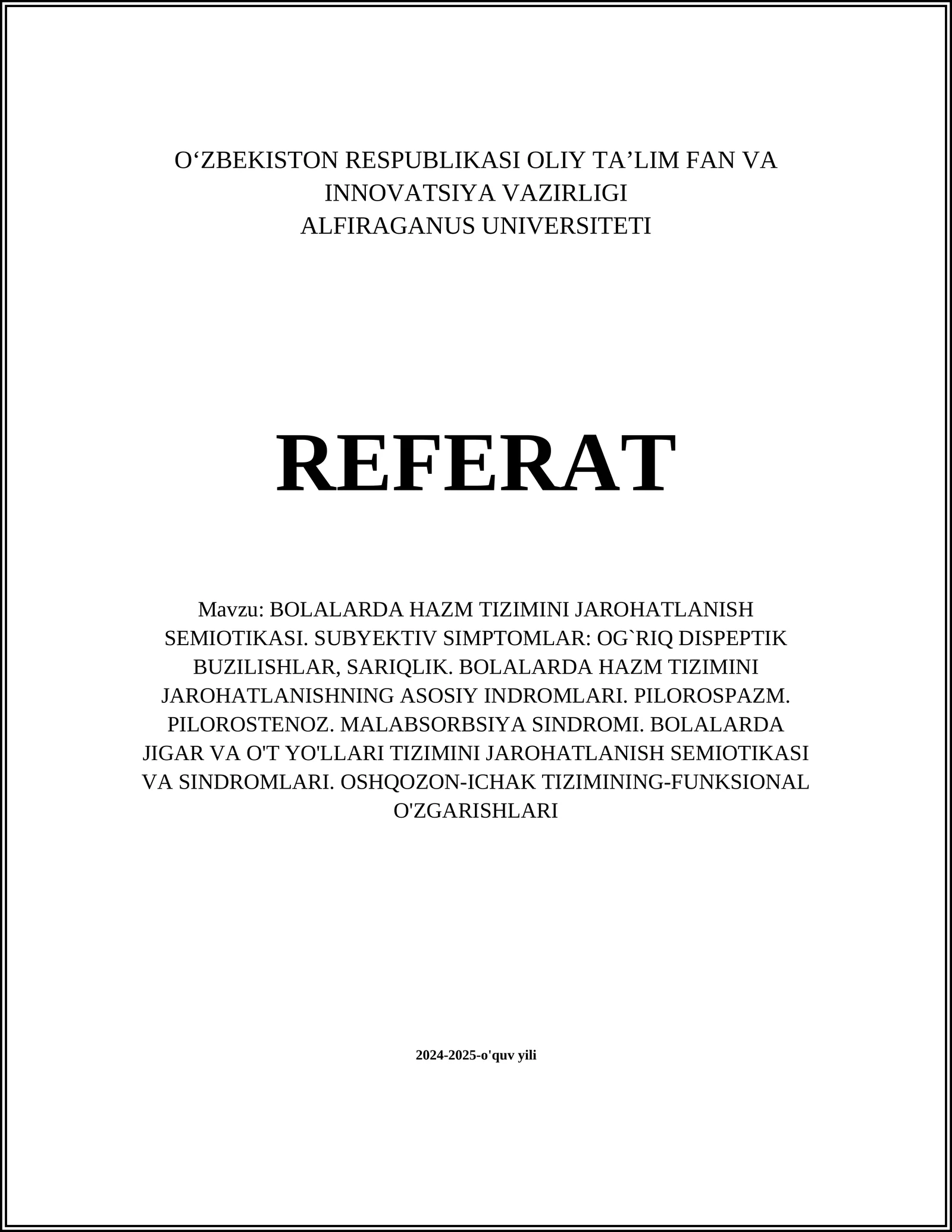 O‘ZBEKISTON RESPUBLIKASI OLIY TA’LIM FAN VA INNOVATSIYA VAZIRLIGI
ALFIRAGANUS UNIVERSITETI

REFERAT

Mavzu: BOLALARDA HAZM TIZIMINI JAROHATLANISH SEMIOTIKASI. SUBYEKTIV SIMPTOMLAR: OG`RIQ DISPEPTIK BUZILISHLAR, SARIQLIK. BOLALARDA HAZM TIZIMINI JAROHATLANISHNING ASOSIY INDROMLARI. PILOROSPAZM. PILOROSTENOZ. MALABSORBSIYA SINDROMI. BOLALARDA JIGAR VA O'T YO'LLARI TIZIMINI JAROHATLANISH SEMIOTIKASI VA SINDROMLARI. OSHQOZON-ICHAK TIZIMINING-FUNKSIONAL O'ZGARISHLARI

2024-2025-o'quv yili